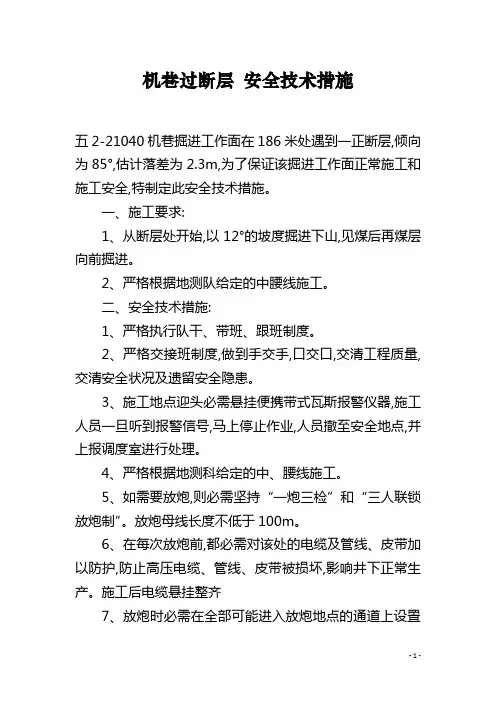 机巷过断层 安全技术措施

五 2-21040 机巷掘进工作面在 186 米处遇到一正断层,倾向为 85°,估计落差为 2.3m,为了保证该掘进工作面正常施工和施工安全,特制定此安全技术措施。

一、施工要求:

1、从断层处开始,以 12°的坡度掘进下山,见煤后再煤层向前掘进。

2、严格根据地测队给定的中腰线施工。

二、安全技术措施:

1、严格执行队干、带班、跟班制度。

2、严格交接班制度,做到手交手,口交口,交清工程质量,交清安全状况及遗留安全隐患。

3、施工地点迎头必需悬挂便携带式瓦斯报警仪器,施工人员一旦听到报警信号,马上停止作业,人员撤至安全地点,并上报调度室进行处理。

4、严格根据地测科给定的中、腰线施工。

5、如需要放炮,则必需坚持“一炮三检”和“三人联锁放炮制”。放炮母线长度不低于 100m。

6、在每次放炮前,都必需对该处的电缆及管线、皮带加以防护,防止高压电缆、管线、皮带被损坏,影响井下正常生产。施工后电缆悬挂整齐

7、放炮时必需在全部可能进入放炮地点的通道上设置

- 1 -